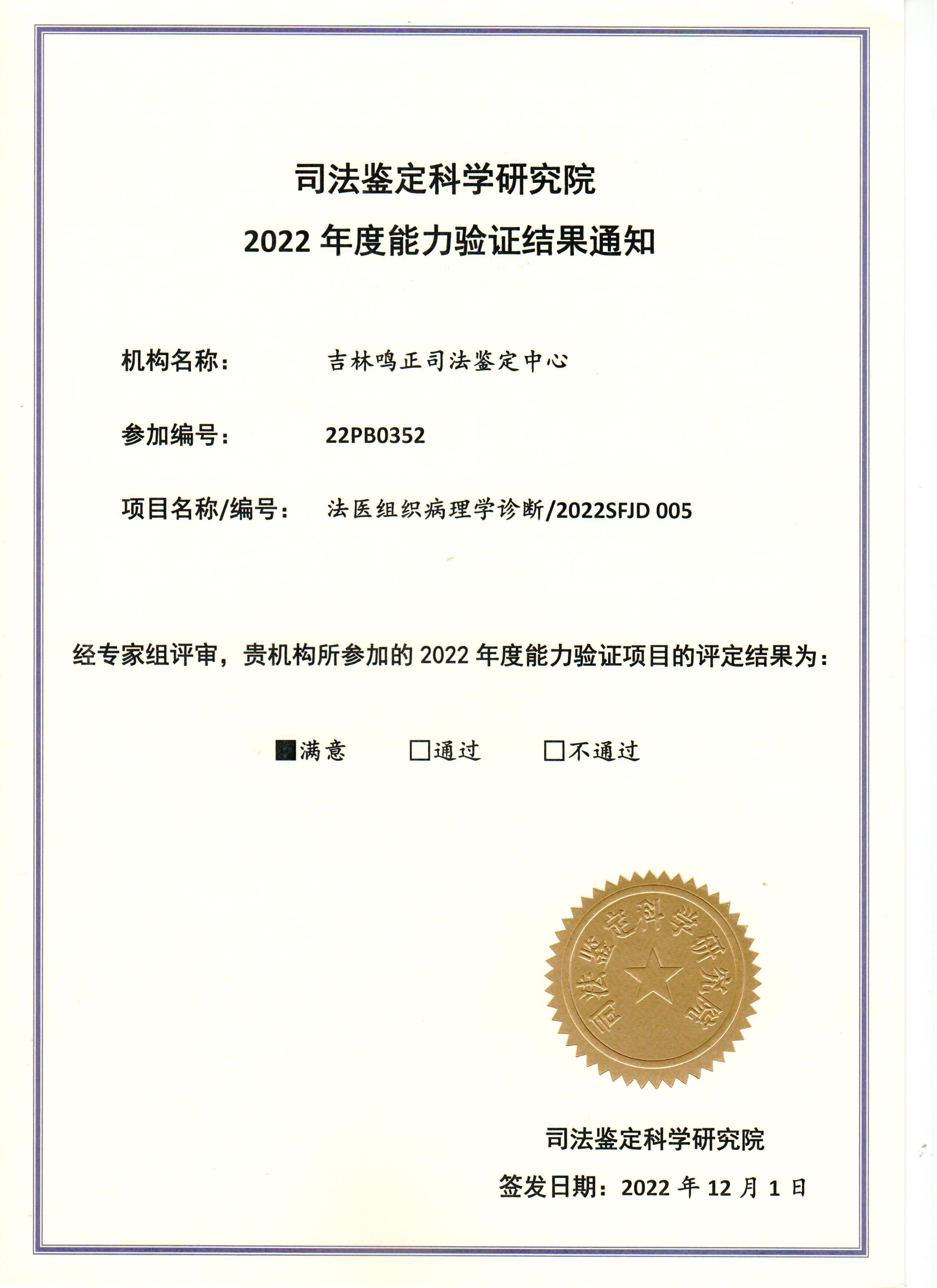 司法鉴定科学研究院
2022 年度能力验证结果通知

机构名称： 吉林鸣正司法鉴定中心

参加编号： 22PB0352

项目名称/编号： 法医组织病理学诊断/2022SFJD 005

经专家组评审，贵机构所参加的 2022 年度能力验证项目的评定结果为：

■满意 □通过 □不通过

司法鉴定科学研究院

司法鉴定科学研究院
签发日期：2022 年 12 月 1 日